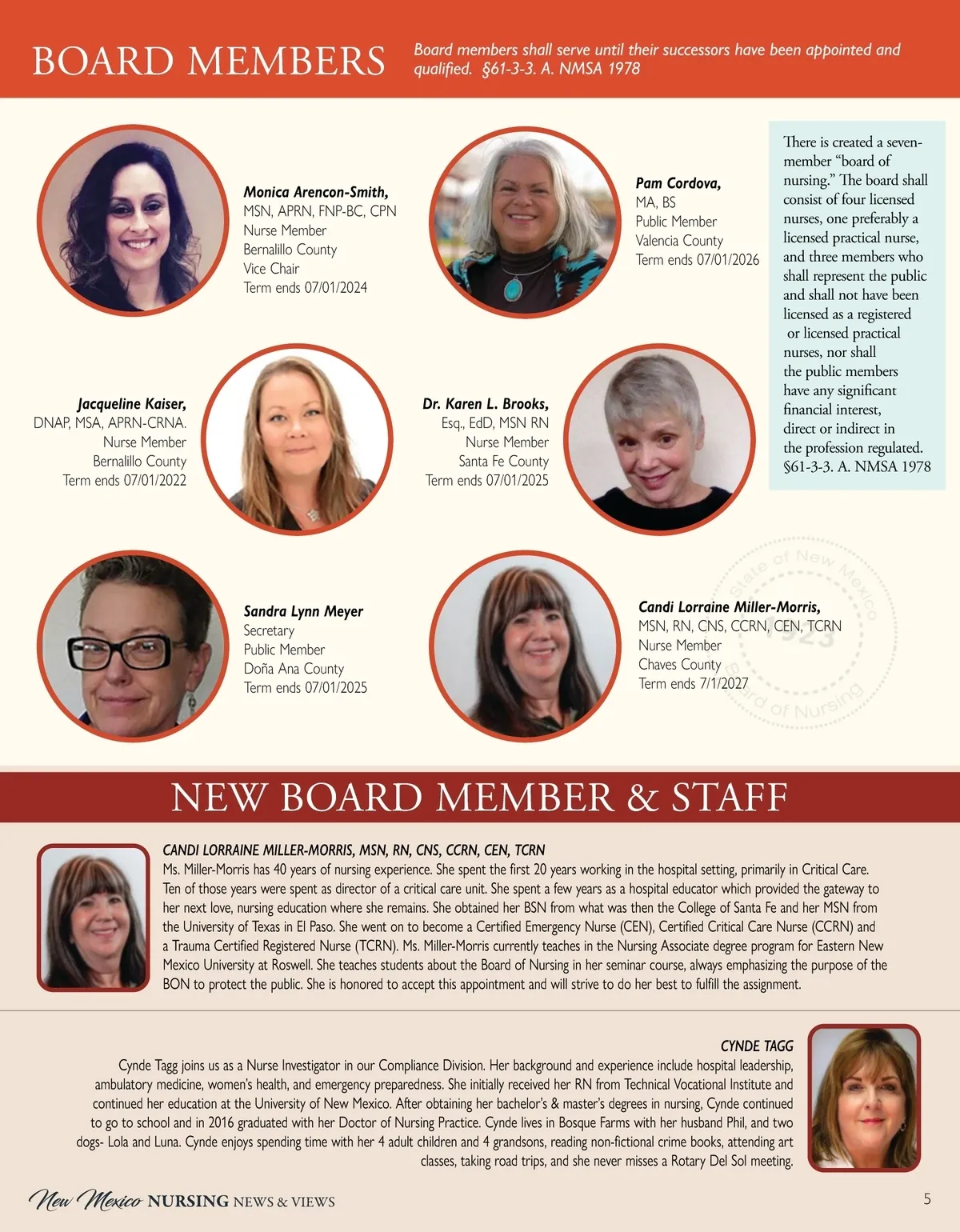 BOARD MEMBERS

Board members shall serve until their successors have been appointed and qualified. §61-3-3. A. NMSA 1978

Monica Arencon-Smith,
MSN, APRN, FNP-BC, CPN
Nurse Member
Bernalillo County
Vice Chair
Term ends 07/01/2024

Pam Cordova,
MA, BS
Public Member
Valencia County
Term ends 07/01/2026

There is created a seven-member "board of nursing." The board shall consist of four licensed nurses, one preferably a licensed practical nurse, and three members who shall represent the public and shall not have been licensed as a registered or licensed practical nurses, nor shall the public members have any significant financial interest, direct or indirect in the profession regulated. §61-3-3. A. NMSA 1978

Jacqueline Kaiser,
DNAP, MSA, APRN-CRNA.
Nurse Member
Bernalillo County
Term ends 07/01/2022

Dr. Karen L. Brooks,
Esq., EdD, MSN RN
Nurse Member
Santa Fe County
Term ends 07/01/2025

Sandra Lynn Meyer
Secretary
Public Member
Doña Ana County
Term ends 07/01/2025

Candi Lorraine Miller-Morris,
MSN, RN, CNS, CCRN, CEN, TCRN
Nurse Member
Chaves County
Term ends 7/1/2027

State of New Mexico
1923
Board of Nursing

NEW BOARD MEMBER & STAFF

CANDI LORRAINE MILLER-MORRIS, MSN, RN, CNS, CCRN, CEN, TCRN
Ms. Miller-Morris has 40 years of nursing experience. She spent the first 20 years working in the hospital setting, primarily in Critical Care. Ten of those years were spent as director of a critical care unit. She spent a few years as a hospital educator which provided the gateway to her next love, nursing education where she remains. She obtained her BSN from what was then the College of Santa Fe and her MSN from the University of Texas in El Paso. She went on to become a Certified Emergency Nurse (CEN), Certified Critical Care Nurse (CCRN) and a Trauma Certified Registered Nurse (TCRN). Ms. Miller-Morris currently teaches in the Nursing Associate degree program for Eastern New Mexico University at Roswell. She teaches students about the Board of Nursing in her seminar course, always emphasizing the purpose of the BON to protect the public. She is honored to accept this appointment and will strive to do her best to fulfill the assignment.

CYNDE TAGG
Cynde Tagg joins us as a Nurse Investigator in our Compliance Division. Her background and experience include hospital leadership, ambulatory medicine, women's health, and emergency preparedness. She initially received her RN from Technical Vocational Institute and continued her education at the University of New Mexico. After obtaining her bachelor's & master's degrees in nursing, Cynde continued to go to school and in 2016 graduated with her Doctor of Nursing Practice. Cynde lives in Bosque Farms with her husband Phil, and two dogs- Lola and Luna. Cynde enjoys spending time with her 4 adult children and 4 grandsons, reading non-fictional crime books, attending art classes, taking road trips, and she never misses a Rotary Del Sol meeting.

New Mexico NURSING NEWS & VIEWS

5